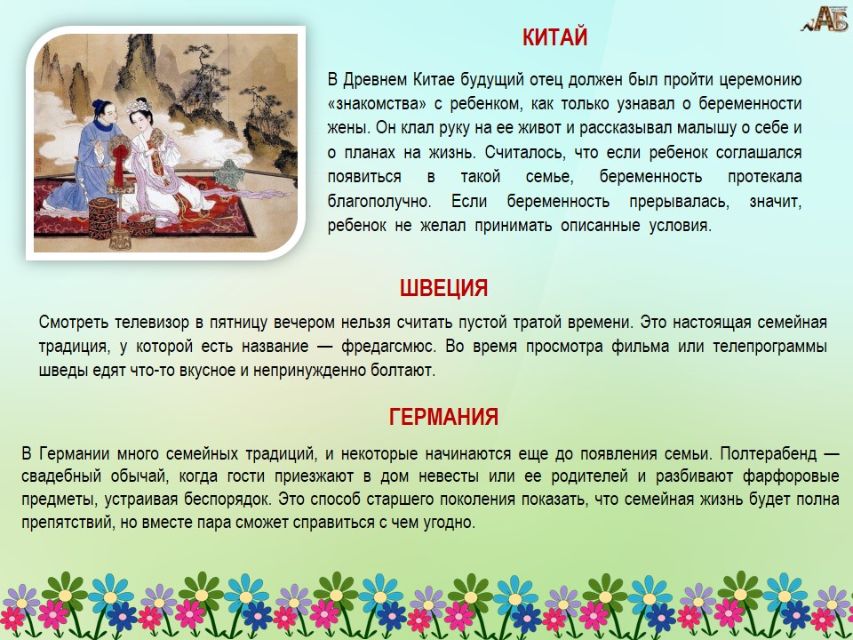 АБ

КИТАЙ

В Древнем Китае будущий отец должен был пройти церемонию «знакомства» с ребенком, как только узнавал о беременности жены. Он клал руку на ее живот и рассказывал малышу о себе и о планах на жизнь. Считалось, что если ребенок соглашался появиться в такой семье, беременность протекала благополучно. Если беременность прерывалась, значит, ребенок не желал принимать описанные условия.

ШВЕЦИЯ

Смотреть телевизор в пятницу вечером нельзя считать пустой тратой времени. Это настоящая семейная традиция, у которой есть название — фредагсмюс. Во время просмотра фильма или телепрограммы шведы едят что-то вкусное и непринужденно болтают.

ГЕРМАНИЯ

В Германии много семейных традиций, и некоторые начинаются еще до появления семьи. Полтерабенд — свадебный обычай, когда гости приезжают в дом невесты или ее родителей и разбивают фарфоровые предметы, устраивая беспорядок. Это способ старшего поколения показать, что семейная жизнь будет полна препятствий, но вместе пара сможет справиться с чем угодно.